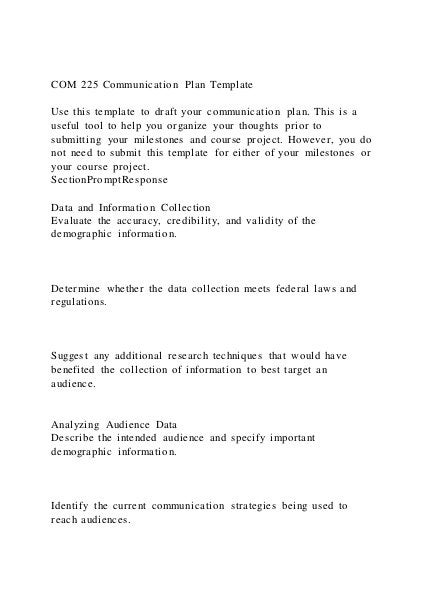 COM 225 Communication Plan Template

Use this template to draft your communication plan. This is a useful tool to help you organize your thoughts prior to submitting your milestones and course project. However, you do not need to submit this template for either of your milestones or your course project.
SectionPromptResponse

Data and Information Collection
Evaluate the accuracy, credibility, and validity of the demographic information.

Determine whether the data collection meets federal laws and regulations.

Suggest any additional research techniques that would have benefited the collection of information to best target an audience.

Analyzing Audience Data
Describe the intended audience and specify important demographic information.

Identify the current communication strategies being used to reach audiences.